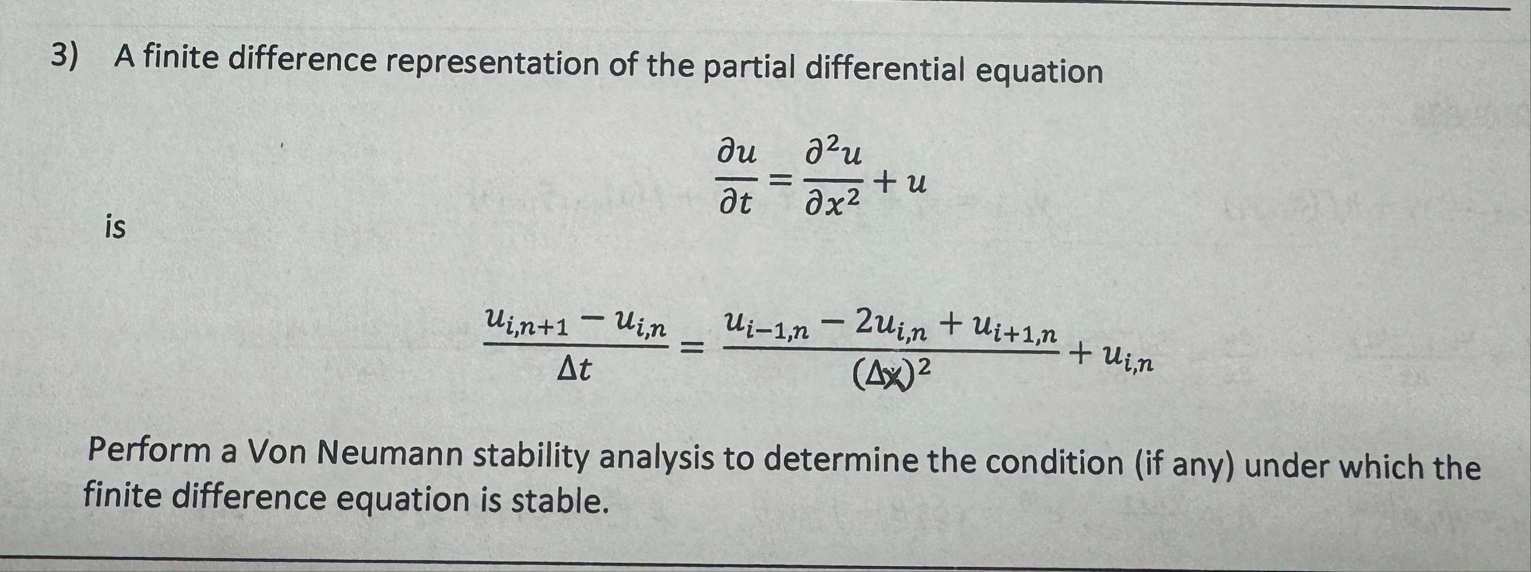 3) A finite difference representation of the partial differential equation

$$\frac{\partial u}{\partial t} = \frac{\partial^2 u}{\partial x^2} + u$$

is

$$\frac{u_{i,n+1} - u_{i,n}}{\Delta t} = \frac{u_{i-1,n} - 2u_{i,n} + u_{i+1,n}}{(\Delta x)^2} + u_{i,n}$$

Perform a Von Neumann stability analysis to determine the condition (if any) under which the finite difference equation is stable.